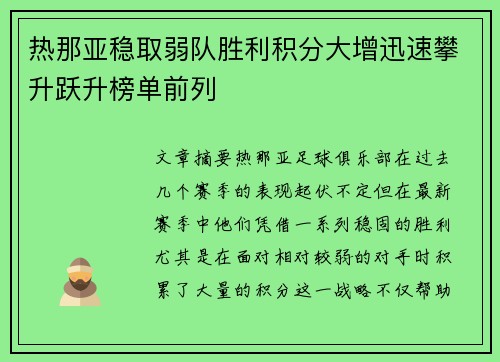 热那亚稳取弱队胜利积分大增迅速攀升跃升榜单前列

文章摘要热那亚足球俱乐部在过去几个赛季的表现起伏不定但在最新赛季中他们凭借一系列稳固的胜利尤其是在面对相对较弱的对手时积累了大量的积分这一战略不仅帮助